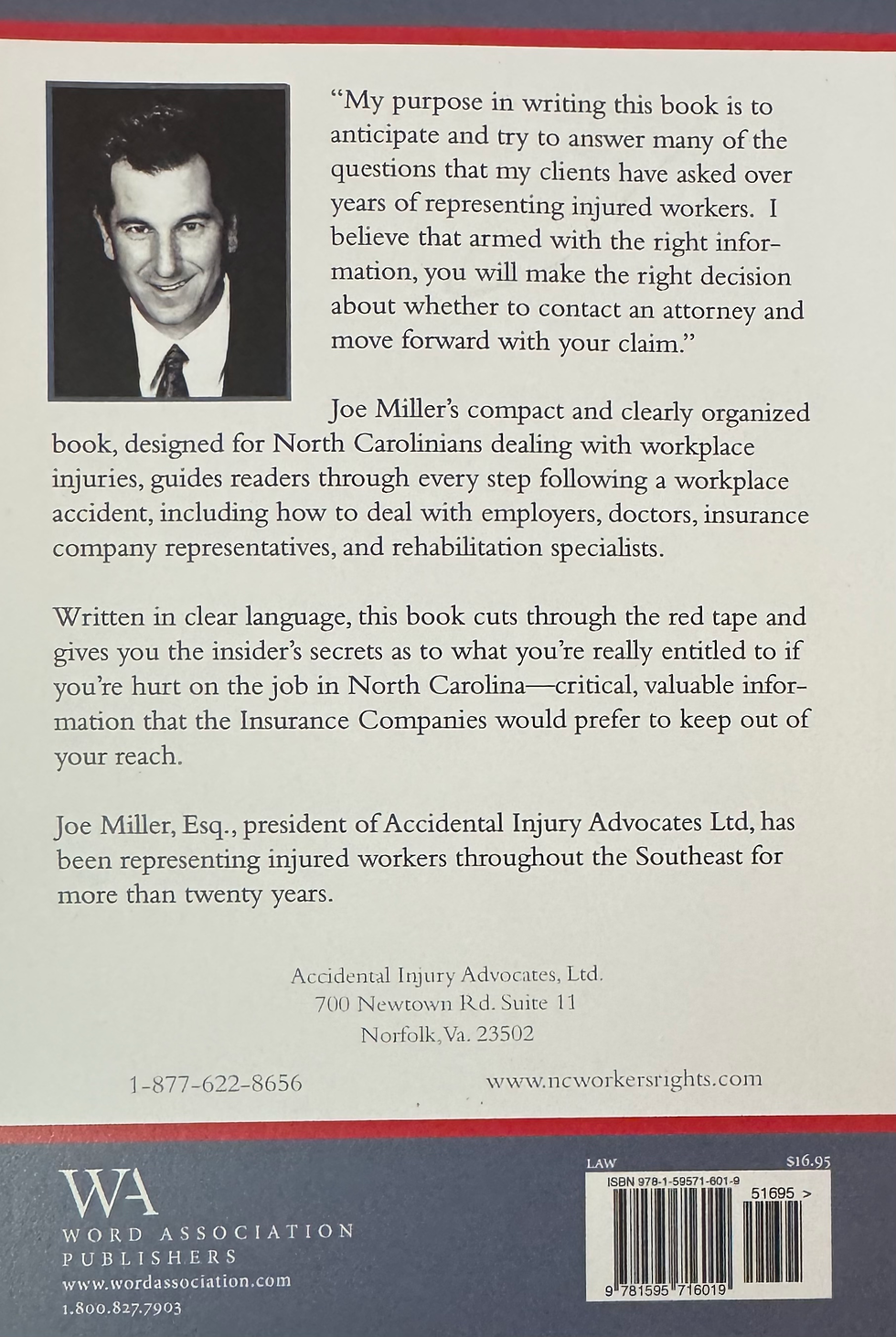 "My purpose in writing this book is to anticipate and try to answer many of the questions that my clients have asked over years of representing injured workers. I believe that armed with the right information, you will make the right decision about whether to contact an attorney and move forward with your claim."

Joe Miller's compact and clearly organized book, designed for North Carolinians dealing with workplace injuries, guides readers through every step following a workplace accident, including how to deal with employers, doctors, insurance company representatives, and rehabilitation specialists.

Written in clear language, this book cuts through the red tape and gives you the insider's secrets as to what you're really entitled to if you're hurt on the job in North Carolina—critical, valuable information that the Insurance Companies would prefer to keep out of your reach.

Joe Miller, Esq., president of Accidental Injury Advocates Ltd, has been representing injured workers throughout the Southeast for more than twenty years.

Accidental Injury Advocates, Ltd.
700 Newtown Rd. Suite 11
Norfolk, Va. 23502

1-877-622-8656

www.ncworkersrights.com

WA
WORD ASSOCIATION PUBLISHERS
www.wordassociation.com
1.800.827.7903

LAW

$16.95

ISBN 978-1-59571-601-9

51695 >

9 781595 716019